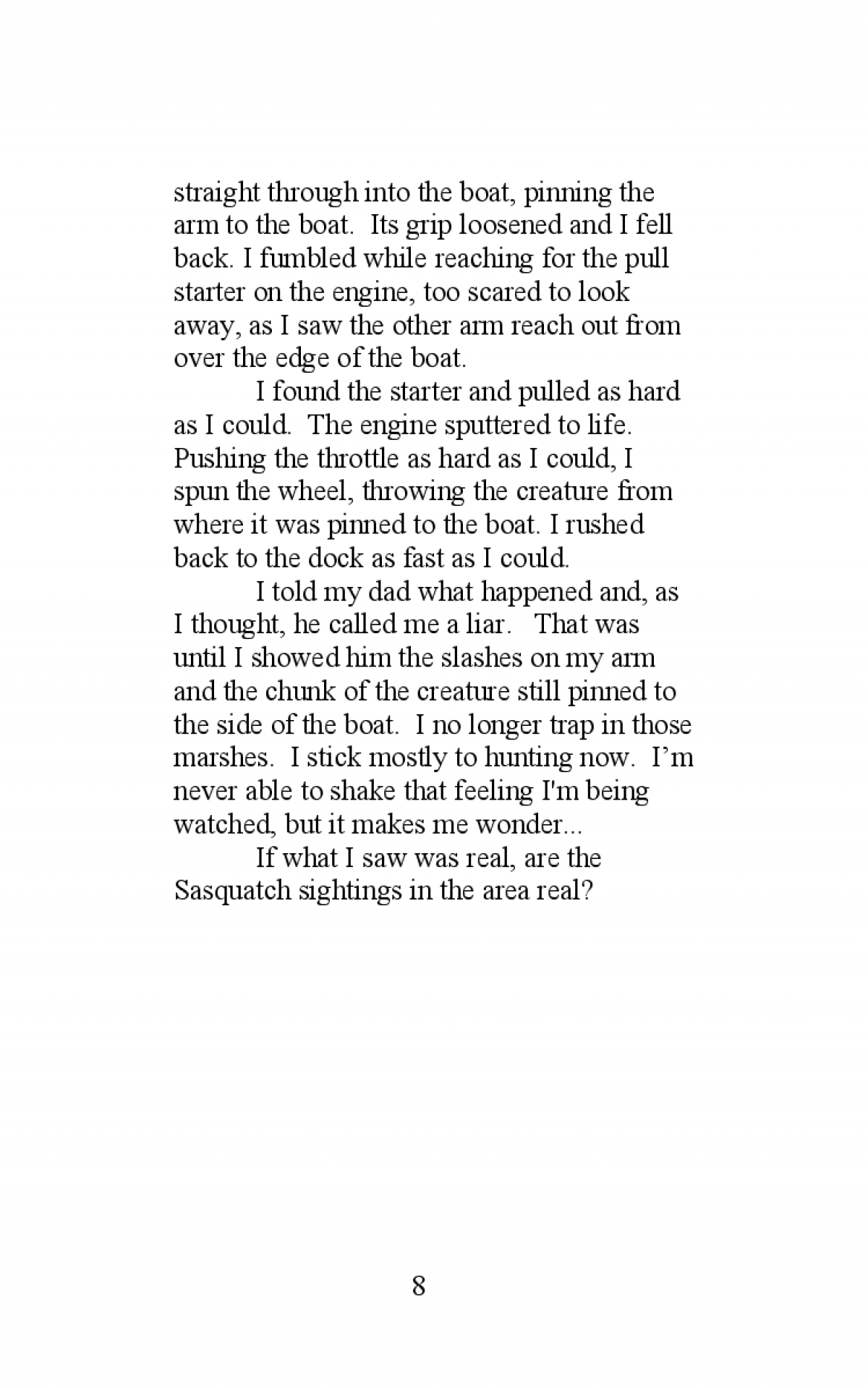 straight through into the boat, pinning the arm to the boat. Its grip loosened and I fell back. I fumbled while reaching for the pull starter on the engine, too scared to look away, as I saw the other arm reach out from over the edge of the boat.

I found the starter and pulled as hard as I could. The engine sputtered to life. Pushing the throttle as hard as I could, I spun the wheel, throwing the creature from where it was pinned to the boat. I rushed back to the dock as fast as I could.

I told my dad what happened and, as I thought, he called me a liar. That was until I showed him the slashes on my arm and the chunk of the creature still pinned to the side of the boat. I no longer trap in those marshes. I stick mostly to hunting now. I’m never able to shake that feeling I'm being watched, but it makes me wonder...

If what I saw was real, are the Sasquatch sightings in the area real?

8